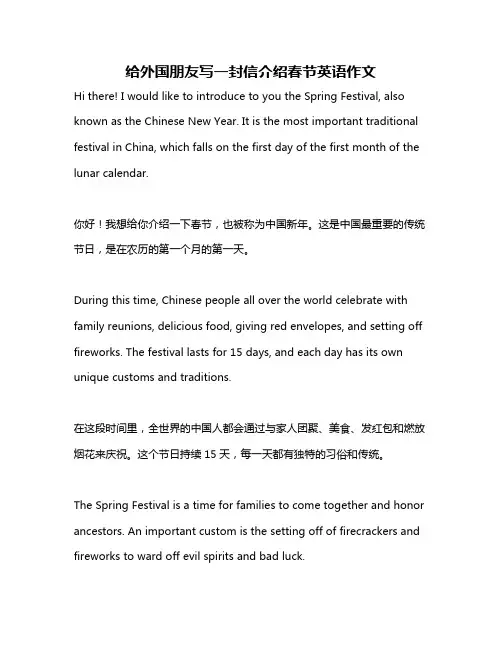 给外国朋友写一封信介绍春节英语作文

Hi there! I would like to introduce to you the Spring Festival, also known as the Chinese New Year. It is the most important traditional festival in China, which falls on the first day of the first month of the lunar calendar.

你好！我想给你介绍一下春节，也被称为中国新年。这是中国最重要的传统节日，是在农历的第一个月的第一天。

During this time, Chinese people all over the world celebrate with family reunions, delicious food, giving red envelopes, and setting off fireworks. The festival lasts for 15 days, and each day has its own unique customs and traditions.

在这段时间里，全世界的中国人都会通过与家人团聚、美食、发红包和燃放烟花来庆祝。这个节日持续 15 天，每一天都有独特的习俗和传统。

The Spring Festival is a time for families to come together and honor ancestors. An important custom is the setting off of firecrackers and fireworks to ward off evil spirits and bad luck.